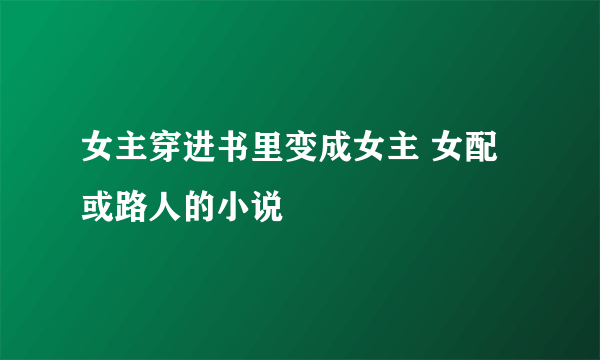 女主穿进书里变成女主 女配或路人的小说